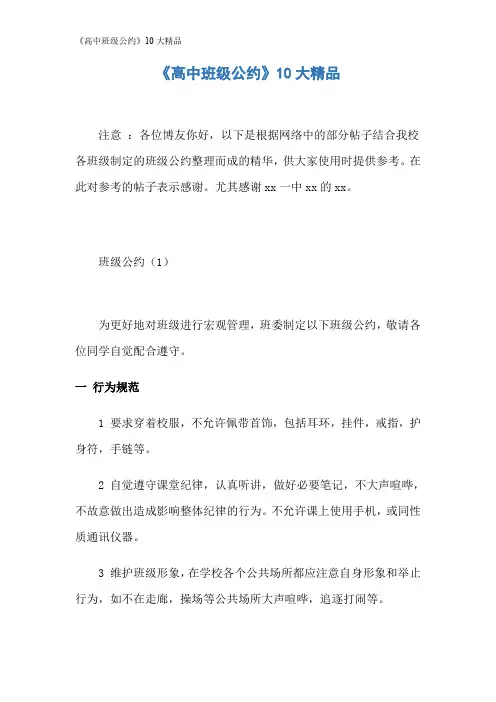 《高中班级公约》10 大精品

《高中班级公约》10 大精品

注意 ：各位博友你好，以下是根据网络中的部分帖子结合我校各班级制定的班级公约整理而成的精华，供大家使用时提供参考。在此对参考的帖子表示感谢。尤其感谢 xx 一中 xx 的 xx。

班级公约（1）

为更好地对班级进行宏观管理，班委制定以下班级公约，敬请各位同学自觉配合遵守。

一 行为规范

1 要求穿着校服，不允许佩带首饰，包括耳环，挂件，戒指，护身符，手链等。

2 自觉遵守课堂纪律，认真听讲，做好必要笔记，不大声喧哗，不故意做出造成影响整体纪律的行为。不允许课上使用手机，或同性质通讯仪器。

3 维护班级形象，在学校各个公共场所都应注意自身形象和举止行为，如不在走廊，操场等公共场所大声喧哗，追逐打闹等。